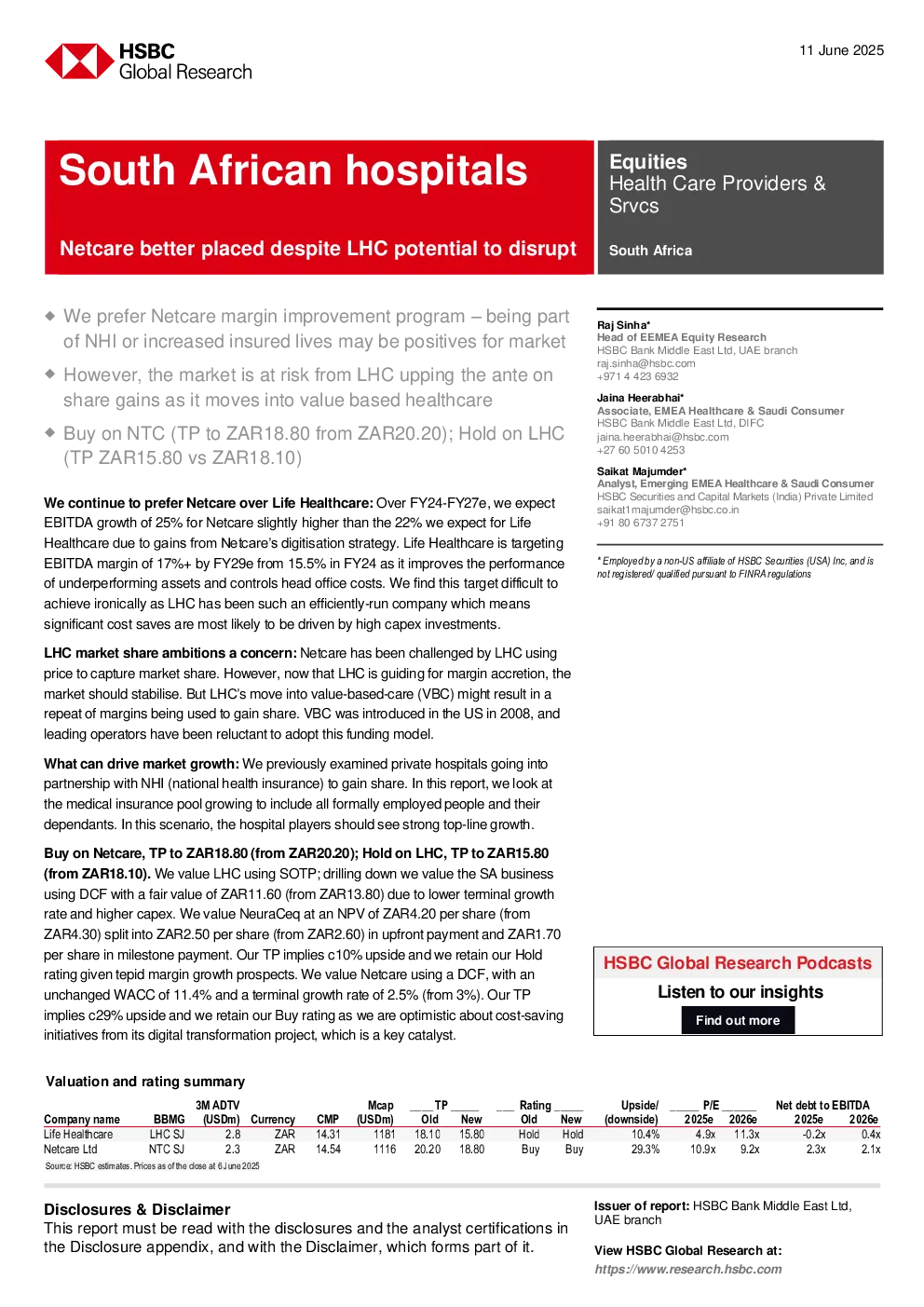 HSBC
Global Research

11 June 2025

South African hospitals

Netcare better placed despite LHC potential to disrupt

Equities
Health Care Providers & Srvcs

South Africa

◆ We prefer Netcare margin improvement program – being part of NHI or increased insured lives may be positives for market

◆ However, the market is at risk from LHC upping the ante on share gains as it moves into value based healthcare

◆ Buy on NTC (TP to ZAR18.80 from ZAR20.20); Hold on LHC (TP ZAR15.80 vs ZAR18.10)

We continue to prefer Netcare over Life Healthcare: Over FY24-FY27e, we expect EBITDA growth of 25% for Netcare slightly higher than the 22% we expect for Life Healthcare due to gains from Netcare's digitisation strategy. Life Healthcare is targeting EBITDA margin of 17%+ by FY29e from 15.5% in FY24 as it improves the performance of underperforming assets and controls head office costs. We find this target difficult to achieve ironically as LHC has been such an efficiently-run company which means significant cost saves are most likely to be driven by high capex investments.

LHC market share ambitions a concern: Netcare has been challenged by LHC using price to capture market share. However, now that LHC is guiding for margin accretion, the market should stabilise. But LHC's move into value-based-care (VBC) might result in a repeat of margins being used to gain share. VBC was introduced in the US in 2008, and leading operators have been reluctant to adopt this funding model.

What can drive market growth: We previously examined private hospitals going into partnership with NHI (national health insurance) to gain share. In this report, we look at the medical insurance pool growing to include all formally employed people and their dependants. In this scenario, the hospital players should see strong top-line growth.

Buy on Netcare, TP to ZAR18.80 (from ZAR20.20); Hold on LHC, TP to ZAR15.80 (from ZAR18.10). We value LHC using SOTP; drilling down we value the SA business using DCF with a fair value of ZAR11.60 (from ZAR13.80) due to lower terminal growth rate and higher capex. We value NeuraCeq at an NPV of ZAR4.20 per share (from ZAR4.30) split into ZAR2.50 per share (from ZAR2.60) in upfront payment and ZAR1.70 per share in milestone payment. Our TP implies c10% upside and we retain our Hold rating given tepid margin growth prospects. We value Netcare using a DCF, with an unchanged WACC of 11.4% and a terminal growth rate of 2.5% (from 3%). Our TP implies c29% upside and we retain our Buy rating as we are optimistic about cost-saving initiatives from its digital transformation project, which is a key catalyst.

Raj Sinha*
Head of EEMEA Equity Research
HSBC Bank Middle East Ltd, UAE branch
raj.sinha@hsbc.com
+971 4 423 6932

Jaina Heerabhai*
Associate, EMEA Healthcare & Saudi Consumer
HSBC Bank Middle East Ltd, DIFC
jaina.heerabhai@hsbc.com
+27 60 5010 4253

Saikat Majumder*
Analyst, Emerging EMEA Healthcare & Saudi Consumer
HSBC Securities and Capital Markets (India) Private Limited
saikat1majumder@hsbc.co.in
+91 80 6737 2751

* Employed by a non-US affiliate of HSBC Securities (USA) Inc, and is not registered/ qualified pursuant to FINRA regulations

HSBC Global Research Podcasts
Listen to our insights
Find out more

Valuation and rating summary

| Company name | BBMG | 3M ADTV (USDm) | Currency | CMP | Mcap (USDm) | TP Old | TP New | Rating Old | Rating New | Upside/ (downside) | P/E 2025e | P/E 2026e | Net debt to EBITDA 2025e | Net debt to EBITDA 2026e |
|---|---|---|---|---|---|---|---|---|---|---|---|---|---|---|
| Life Healthcare | LHC SJ | 2.8 | ZAR | 14.31 | 1181 | 18.10 | 15.80 | Hold | Hold | 10.4% | 4.9x | 11.3x | -0.2x | 0.4x |
| Netcare Ltd | NTC SJ | 2.3 | ZAR | 14.54 | 1116 | 20.20 | 18.80 | Buy | Buy | 29.3% | 10.9x | 9.2x | 2.3x | 2.1x |

Source: HSBC estimates. Prices as of the close at 6 June 2025

Disclosures & Disclaimer
This report must be read with the disclosures and the analyst certifications in the Disclosure appendix, and with the Disclaimer, which forms part of it.

Issuer of report: HSBC Bank Middle East Ltd, UAE branch

View HSBC Global Research at:
https://www.research.hsbc.com